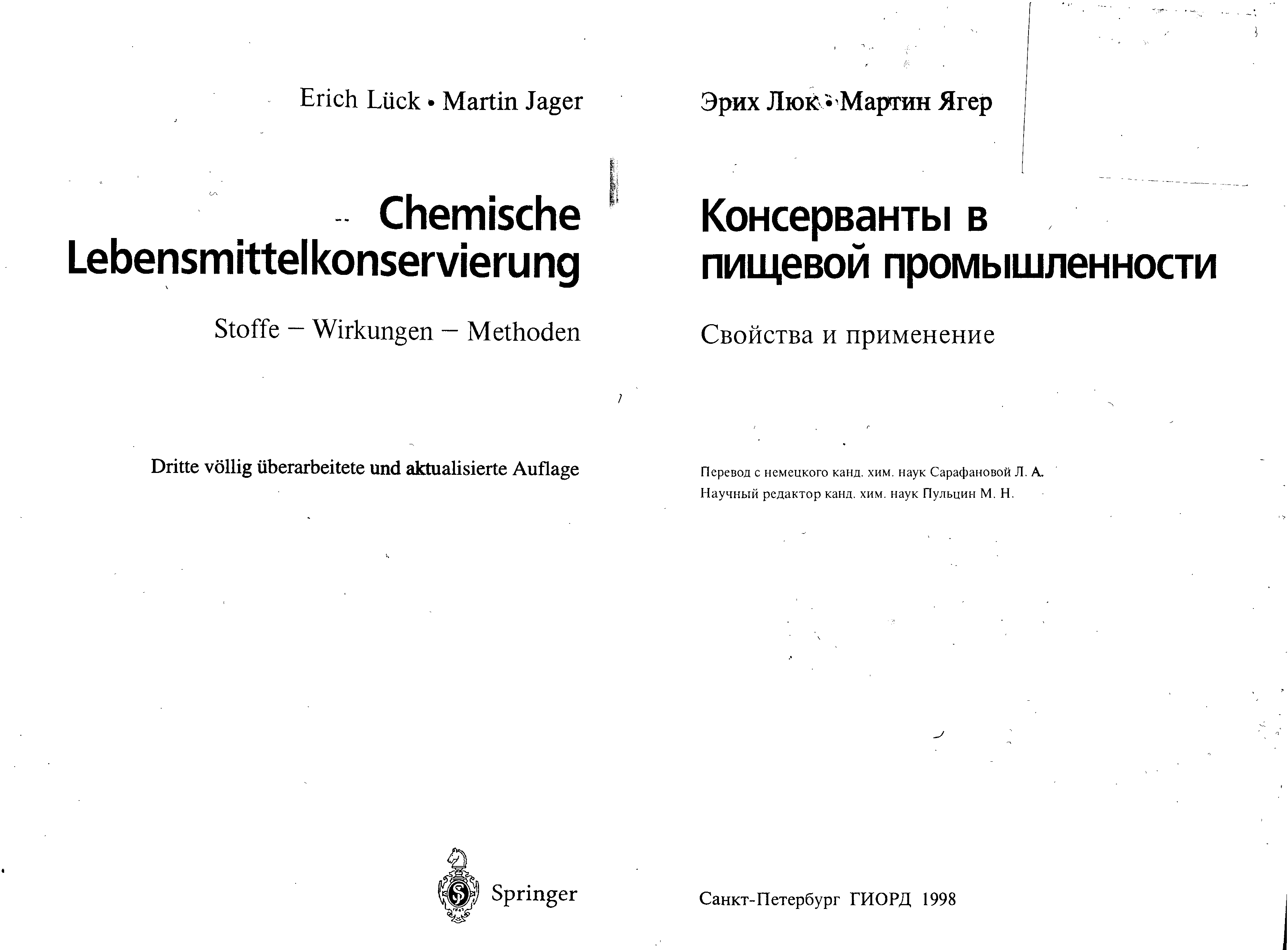 Erich Lück • Martin Jager

Chemische Lebensmittelkonservierung

Stoffe – Wirkungen – Methoden

Dritte völlig überarbeitete und aktualisierte Auflage

Springer

Эрих Люк • Мартин Ягер

Консерванты в пищевой промышленности

Свойства и применение

Перевод с немецкого канд. хим. наук Сарафановой Л. А.
Научный редактор канд. хим. наук Пульцин М. Н.

Санкт-Петербург ГИОРД 1998